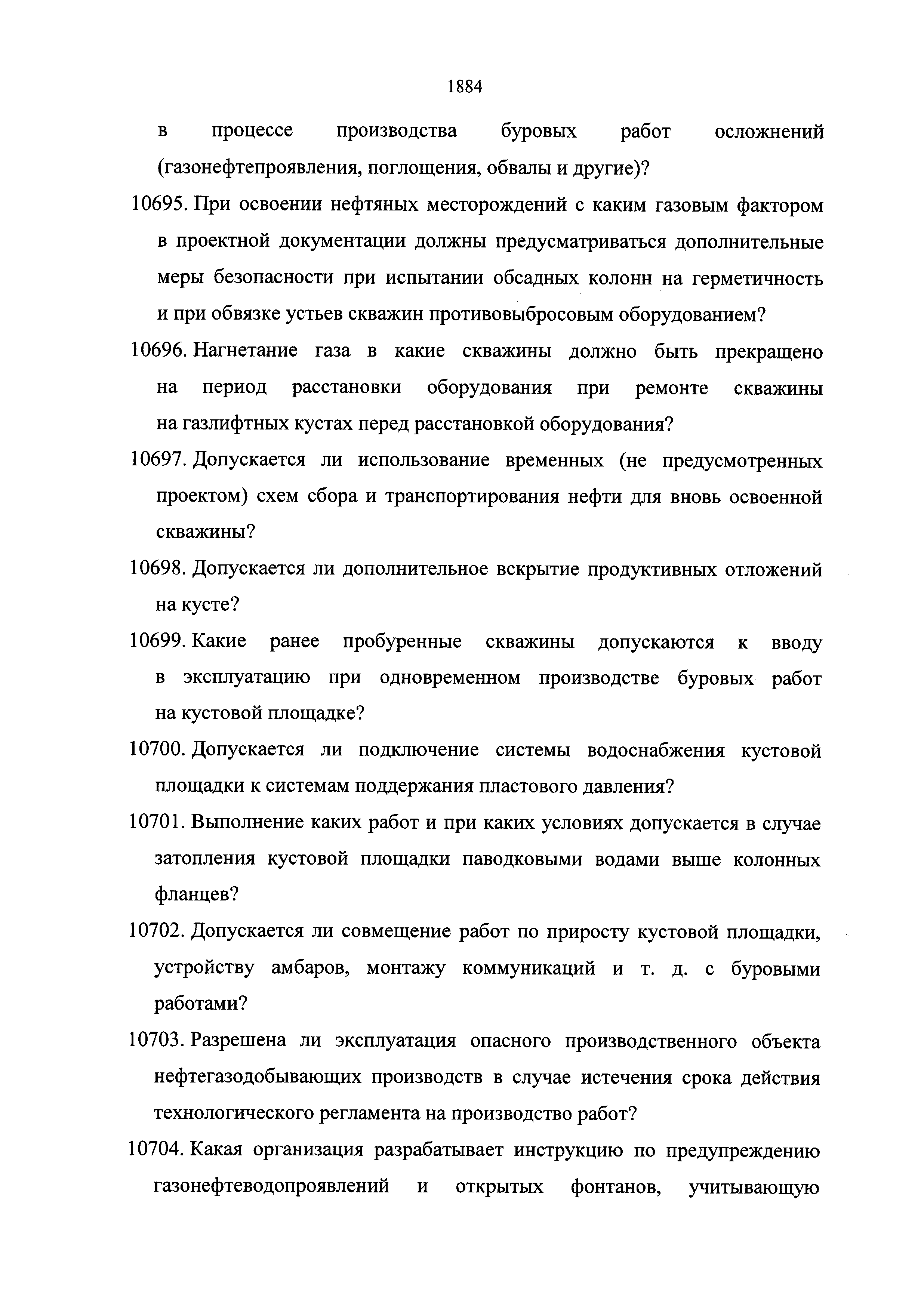 1884

в процессе производства буровых работ осложнений (газонефтепроявления, поглощения, обвалы и другие)?

10695. При освоении нефтяных месторождений с каким газовым фактором в проектной документации должны предусматриваться дополнительные меры безопасности при испытании обсадных колонн на герметичность и при обвязке устьев скважин противовыбросовым оборудованием?

10696. Нагнетание газа в какие скважины должно быть прекращено на период расстановки оборудования при ремонте скважины на газлифтных кустах перед расстановкой оборудования?

10697. Допускается ли использование временных (не предусмотренных проектом) схем сбора и транспортирования нефти для вновь освоенной скважины?

10698. Допускается ли дополнительное вскрытие продуктивных отложений на кусте?

10699. Какие ранее пробуренные скважины допускаются к вводу в эксплуатацию при одновременном производстве буровых работ на кустовой площадке?

10700. Допускается ли подключение системы водоснабжения кустовой площадки к системам поддержания пластового давления?

10701. Выполнение каких работ и при каких условиях допускается в случае затопления кустовой площадки паводковыми водами выше колонных фланцев?

10702. Допускается ли совмещение работ по приросту кустовой площадки, устройству амбаров, монтажу коммуникаций и т. д. с буровыми работами?

10703. Разрешена ли эксплуатация опасного производственного объекта нефтегазодобывающих производств в случае истечения срока действия технологического регламента на производство работ?

10704. Какая организация разрабатывает инструкцию по предупреждению газонефтеводопроявлений и открытых фонтанов, учитывающую